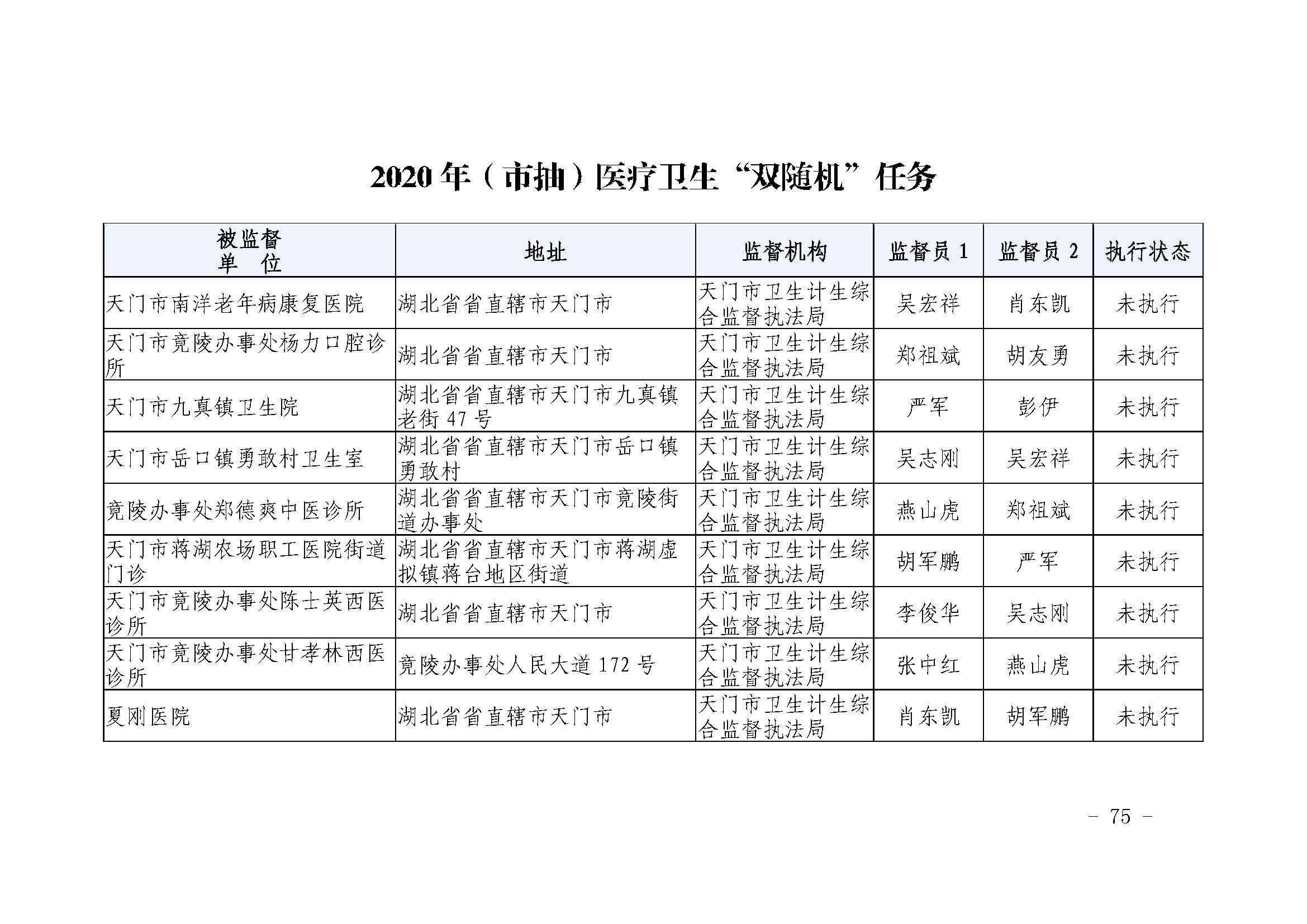 2020年（市抽）医疗卫生“双随机”任务

| 被监督单　位 | 地址 | 监督机构 | 监督员 1 | 监督员 2 | 执行状态 |
|---|---|---|---|---|---|
| 天门市南洋老年病康复医院 | 湖北省省直辖市天门市 | 天门市卫生计生综合监督执法局 | 吴宏祥 | 肖东凯 | 未执行 |
| 天门市竟陵办事处杨力口腔诊所 | 湖北省省直辖市天门市 | 天门市卫生计生综合监督执法局 | 郑祖斌 | 胡友勇 | 未执行 |
| 天门市九真镇卫生院 | 湖北省省直辖市天门市九真镇老街 47 号 | 天门市卫生计生综合监督执法局 | 严军 | 彭伊 | 未执行 |
| 天门市岳口镇勇敢村卫生室 | 湖北省省直辖市天门市岳口镇勇敢村 | 天门市卫生计生综合监督执法局 | 吴志刚 | 吴宏祥 | 未执行 |
| 竟陵办事处郑德爽中医诊所 | 湖北省省直辖市天门市竟陵街道办事处 | 天门市卫生计生综合监督执法局 | 燕山虎 | 郑祖斌 | 未执行 |
| 天门市蒋湖农场职工医院街道门诊 | 湖北省省直辖市天门市蒋湖虚拟镇蒋台地区街道 | 天门市卫生计生综合监督执法局 | 胡军鹏 | 严军 | 未执行 |
| 天门市竟陵办事处陈士英西医诊所 | 湖北省省直辖市天门市 | 天门市卫生计生综合监督执法局 | 李俊华 | 吴志刚 | 未执行 |
| 天门市竟陵办事处甘孝林西医诊所 | 竟陵办事处人民大道 172 号 | 天门市卫生计生综合监督执法局 | 张中红 | 燕山虎 | 未执行 |
| 夏刚医院 | 湖北省省直辖市天门市 | 天门市卫生计生综合监督执法局 | 肖东凯 | 胡军鹏 | 未执行 |

－ 75 －